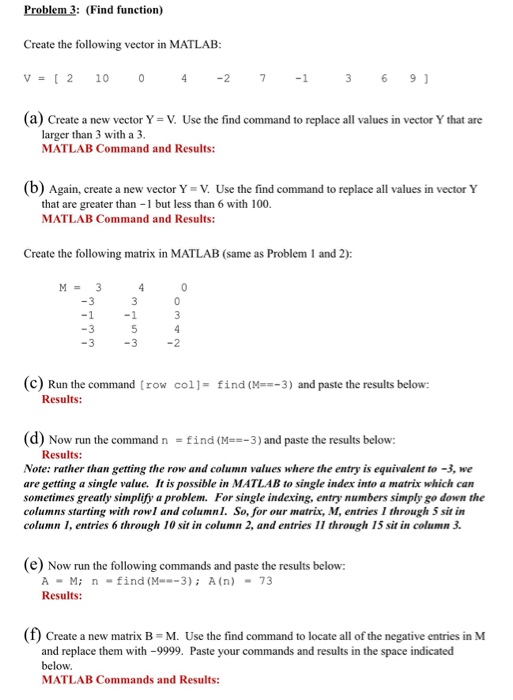 Problem 3: (Find function)

Create the following vector in MATLAB:

V = [ 2 10 0 4 -2 7 -1 3 6 9 ]

(a) Create a new vector Y = V. Use the find command to replace all values in vector Y that are larger than 3 with a 3.
MATLAB Command and Results:

(b) Again, create a new vector Y = V. Use the find command to replace all values in vector Y that are greater than −1 but less than 6 with 100.
MATLAB Command and Results:

Create the following matrix in MATLAB (same as Problem 1 and 2):

M = 3 4 0
-3 3 0
-1 -1 3
-3 5 4
-3 -3 -2

(c) Run the command [row col]= find(M==-3) and paste the results below:
Results:

(d) Now run the command n = find(M==-3) and paste the results below:
Results:
Note: rather than getting the row and column values where the entry is equivalent to −3, we are getting a single value. It is possible in MATLAB to single index into a matrix which can sometimes greatly simplify a problem. For single indexing, entry numbers simply go down the columns starting with row1 and column1. So, for our matrix, M, entries 1 through 5 sit in column 1, entries 6 through 10 sit in column 2, and entries 11 through 15 sit in column 3.

(e) Now run the following commands and paste the results below:
A = M; n = find(M==-3); A(n) = 73
Results:

(f) Create a new matrix B = M. Use the find command to locate all of the negative entries in M and replace them with −9999. Paste your commands and results in the space indicated below.
MATLAB Commands and Results: